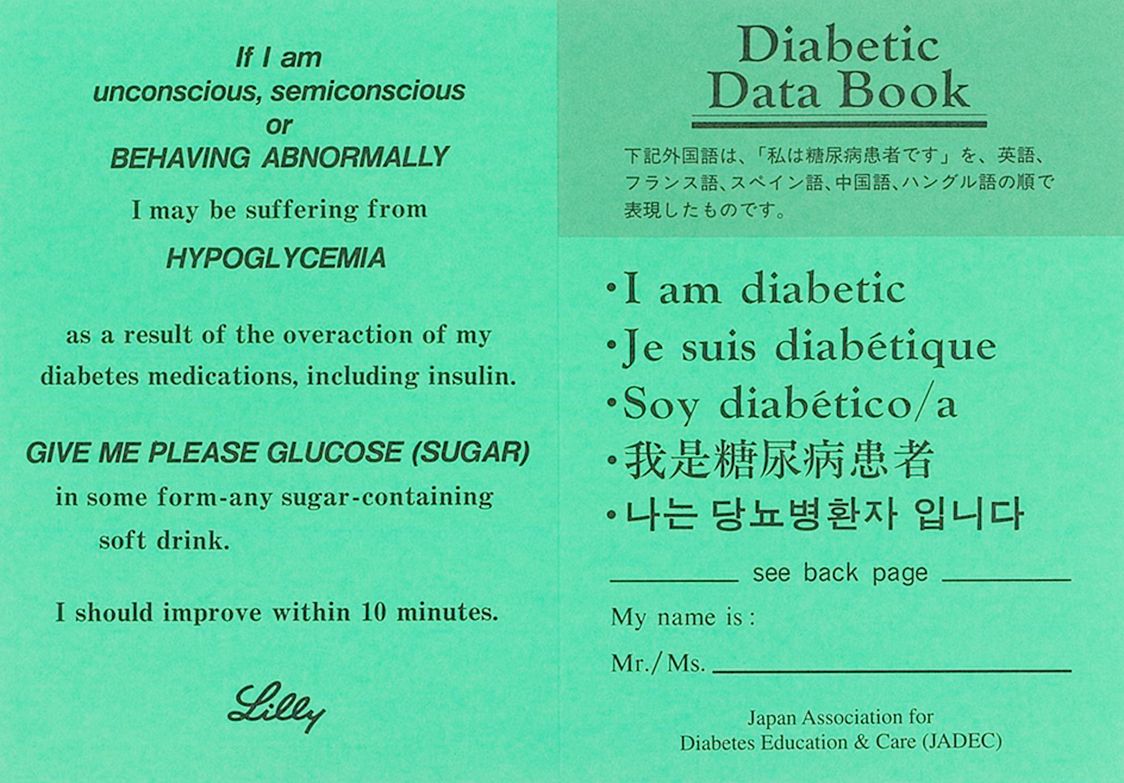 If I am
unconscious, semiconscious
or
BEHAVING ABNORMALLY

I may be suffering from

HYPOGLYCEMIA

as a result of the overaction of my diabetes medications, including insulin.

GIVE ME PLEASE GLUCOSE (SUGAR)
in some form-any sugar-containing soft drink.

I should improve within 10 minutes.

Lilly

Diabetic
Data Book

下記外国語は、「私は糖尿病患者です」を、英語、フランス語、スペイン語、中国語、ハングル語の順で表現したものです。

•I am diabetic
•Je suis diabétique
•Soy diabético/a
•我是糖尿病患者
•나는 당뇨병환자 입니다

see back page

My name is :

Mr./Ms.

Japan Association for
Diabetes Education & Care (JADEC)